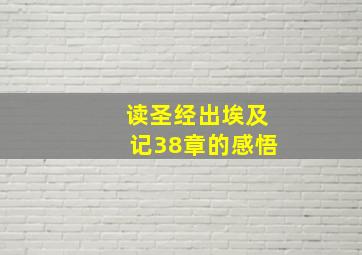 读圣经出埃及记38章的感悟